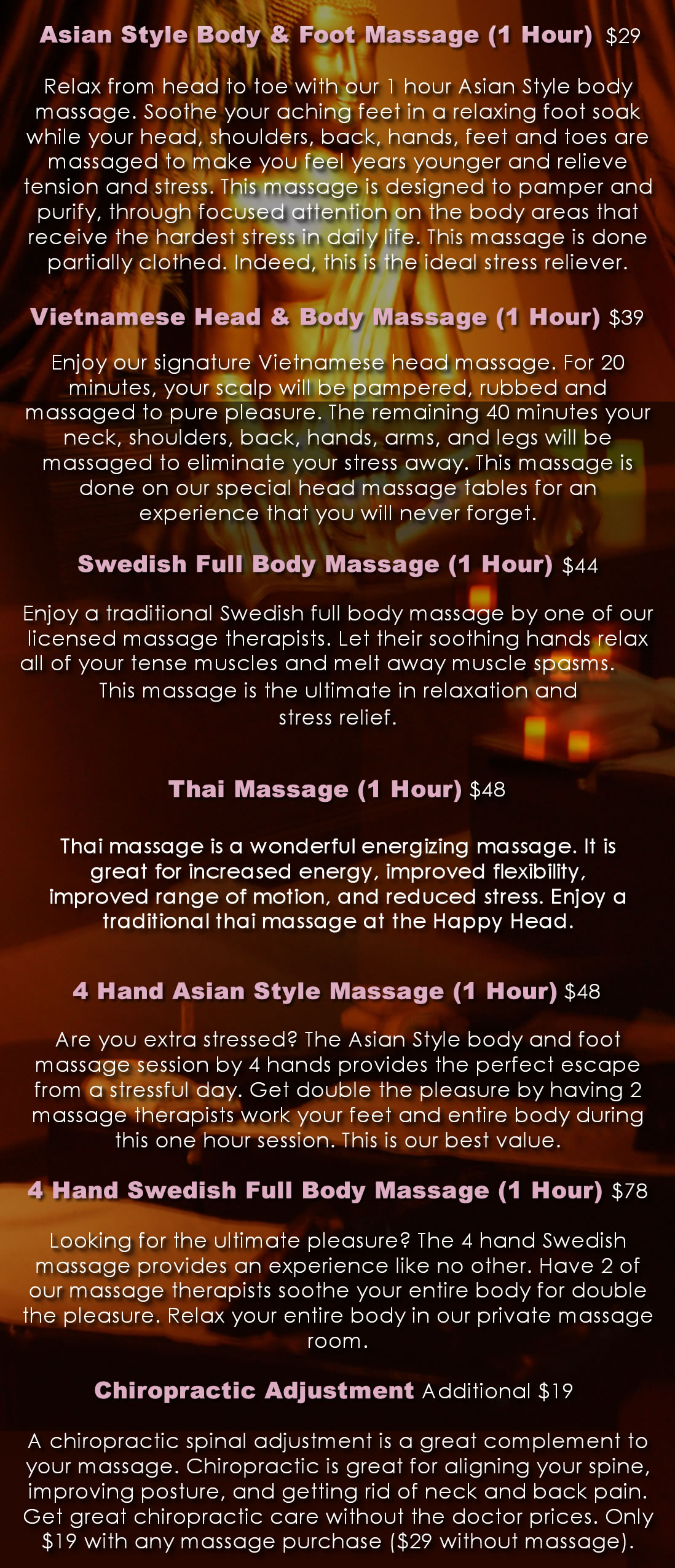 Asian Style Body & Foot Massage (1 Hour) $29

Relax from head to toe with our 1 hour Asian Style body massage. Soothe your aching feet in a relaxing foot soak while your head, shoulders, back, hands, feet and toes are massaged to make you feel years younger and relieve tension and stress. This massage is designed to pamper and purify, through focused attention on the body areas that receive the hardest stress in daily life. This massage is done partially clothed. Indeed, this is the ideal stress reliever.

Vietnamese Head & Body Massage (1 Hour) $39

Enjoy our signature Vietnamese head massage. For 20 minutes, your scalp will be pampered, rubbed and massaged to pure pleasure. The remaining 40 minutes your neck, shoulders, back, hands, arms, and legs will be massaged to eliminate your stress away. This massage is done on our special head massage tables for an experience that you will never forget.

Swedish Full Body Massage (1 Hour) $44

Enjoy a traditional Swedish full body massage by one of our licensed massage therapists. Let their soothing hands relax all of your tense muscles and melt away muscle spasms. This massage is the ultimate in relaxation and stress relief.

Thai Massage (1 Hour) $48

Thai massage is a wonderful energizing massage. It is great for increased energy, improved flexibility, improved range of motion, and reduced stress. Enjoy a traditional thai massage at the Happy Head.

4 Hand Asian Style Massage (1 Hour) $48

Are you extra stressed? The Asian Style body and foot massage session by 4 hands provides the perfect escape from a stressful day. Get double the pleasure by having 2 massage therapists work your feet and entire body during this one hour session. This is our best value.

4 Hand Swedish Full Body Massage (1 Hour) $78

Looking for the ultimate pleasure? The 4 hand Swedish massage provides an experience like no other. Have 2 of our massage therapists soothe your entire body for double the pleasure. Relax your entire body in our private massage room.

Chiropractic Adjustment Additional $19

A chiropractic spinal adjustment is a great complement to your massage. Chiropractic is great for aligning your spine, improving posture, and getting rid of neck and back pain. Get great chiropractic care without the doctor prices. Only $19 with any massage purchase ($29 without massage).